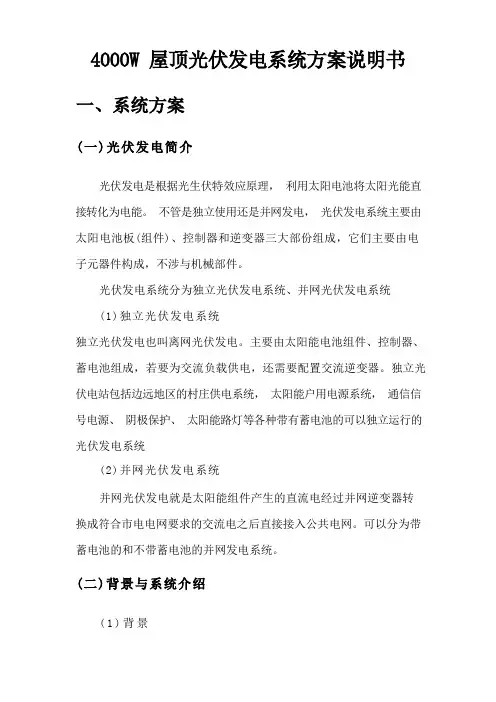 4000W 屋顶光伏发电系统方案说明书

一、系统方案

(一)光伏发电简介

光伏发电是根据光生伏特效应原理， 利用太阳电池将太阳光能直接转化为电能。 不管是独立使用还是并网发电， 光伏发电系统主要由太阳电池板(组件)、控制器和逆变器三大部份组成，它们主要由电子元器件构成，不涉与机械部件。

光伏发电系统分为独立光伏发电系统、并网光伏发电系统

(1)独立光伏发电系统

独立光伏发电也叫离网光伏发电。主要由太阳能电池组件、控制器、蓄电池组成，若要为交流负载供电，还需要配置交流逆变器。独立光伏电站包括边远地区的村庄供电系统， 太阳能户用电源系统， 通信信号电源、 阴极保护、 太阳能路灯等各种带有蓄电池的可以独立运行的光伏发电系统

(2)并网光伏发电系统

并网光伏发电就是太阳能组件产生的直流电经过并网逆变器转换成符合市电电网要求的交流电之后直接接入公共电网。可以分为带蓄电池的和不带蓄电池的并网发电系统。

(二)背景与系统介绍

(1)背景